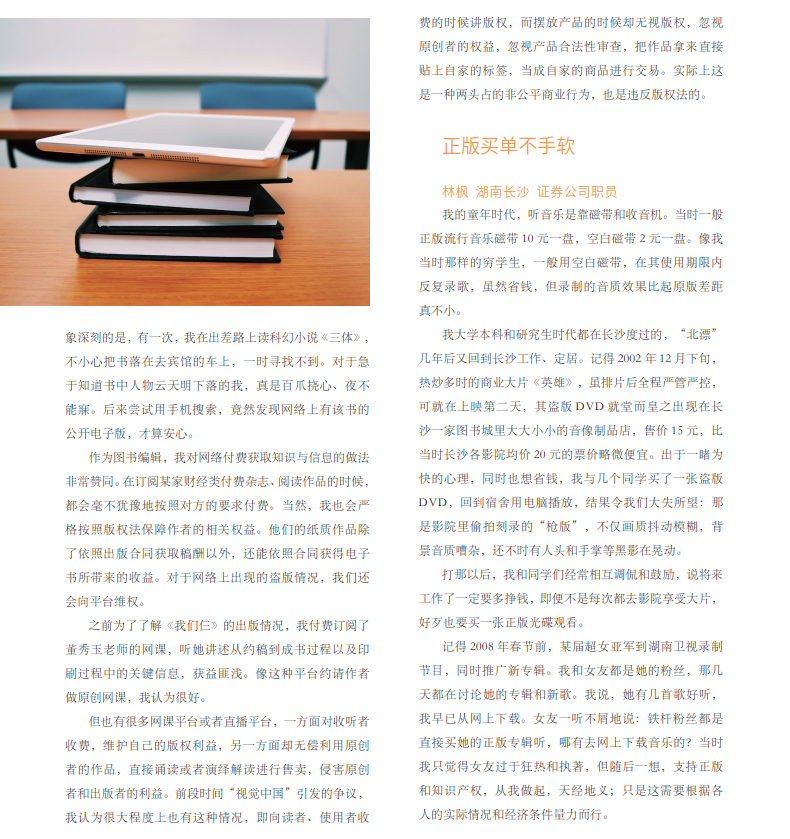 象深刻的是，有一次，我在出差路上读科幻小说《三体》，不小心把书落在去宾馆的车上，一时寻找不到。对于急于知道书中人物云天明下落的我，真是百爪挠心、夜不能寐。后来尝试用手机搜索，竟然发现网络上有该书的公开电子版，才算安心。

作为图书编辑，我对网络付费获取知识与信息的做法非常赞同。在订阅某家财经类付费杂志、阅读作品的时候，都会毫不犹豫地按照对方的要求付费。当然，我也会严格按照版权法保障作者的相关权益。他们的纸质作品除了依照出版合同获取稿酬以外，还能依照合同获得电子书所带来的收益。对于网络上出现的盗版情况，我们还会向平台维权。

之前为了了解《我们仨》的出版情况，我付费订阅了董秀玉老师的网课，听她讲述从约稿到成书过程以及印刷过程中的关键信息，获益匪浅。像这种平台约请作者做原创网课，我认为很好。

但也有很多网课平台或者直播平台，一方面对收听者收费，维护自己的版权利益，另一方面却无偿利用原创者的作品，直接诵读或者演绎解读进行售卖，侵害原创者和出版者的利益。前段时间“视觉中国”引发的争议，我认为很大程度上也有这种情况，即向读者、使用者收费的时候讲版权，而摆放产品的时候却无视版权，忽视原创者的权益，忽视产品合法性审查，把作品拿来直接贴上自家的标签，当成自家的商品进行交易。实际上这是一种两头占的非公平商业行为，也是违反版权法的。

正版买单不手软

林枫 湖南长沙 证券公司职员

我的童年时代，听音乐是靠磁带和收音机。当时一般正版流行音乐磁带 10 元一盘，空白磁带 2 元一盘。像我当时那样的穷学生，一般用空白磁带，在其使用期限内反复录歌，虽然省钱，但录制的音质效果比起原版差距真不小。

我大学本科和研究生时代都在长沙度过的，“北漂”几年后又回到长沙工作、定居。记得 2002 年 12 月下旬，热炒多时的商业大片《英雄》，虽排片后全程严管严控，可就在上映第二天，其盗版 DVD 就堂而皇之出现在长沙一家图书城里大大小小的音像制品店，售价 15 元，比当时长沙各影院均价 20 元的票价略微便宜。出于一睹为快的心理，同时也想省钱，我与几个同学买了一张盗版 DVD，回到宿舍用电脑播放，结果令我们大失所望：那是影院里偷拍刻录的“枪版”，不仅画质抖动模糊，背景音质嘈杂，还不时有人头和手掌等黑影在晃动。

打那以后，我和同学们经常相互调侃和鼓励，说将来工作了一定要多挣钱，即便不是每次都去影院享受大片，好歹也要买一张正版光碟观看。

记得 2008 年春节前，某届超女亚军到湖南卫视录制节目，同时推广新专辑。我和女友都是她的粉丝，那几天都在讨论她的专辑和新歌。我说，她有几首歌好听，我早已从网上下载。女友一听不屑地说：铁杆粉丝都是直接买她的正版专辑听，哪有去网上下载音乐的？当时我只觉得女友过于狂热和执著，但随后一想，支持正版和知识产权，从我做起，天经地义；只是这需要根据各人的实际情况和经济条件量力而行。